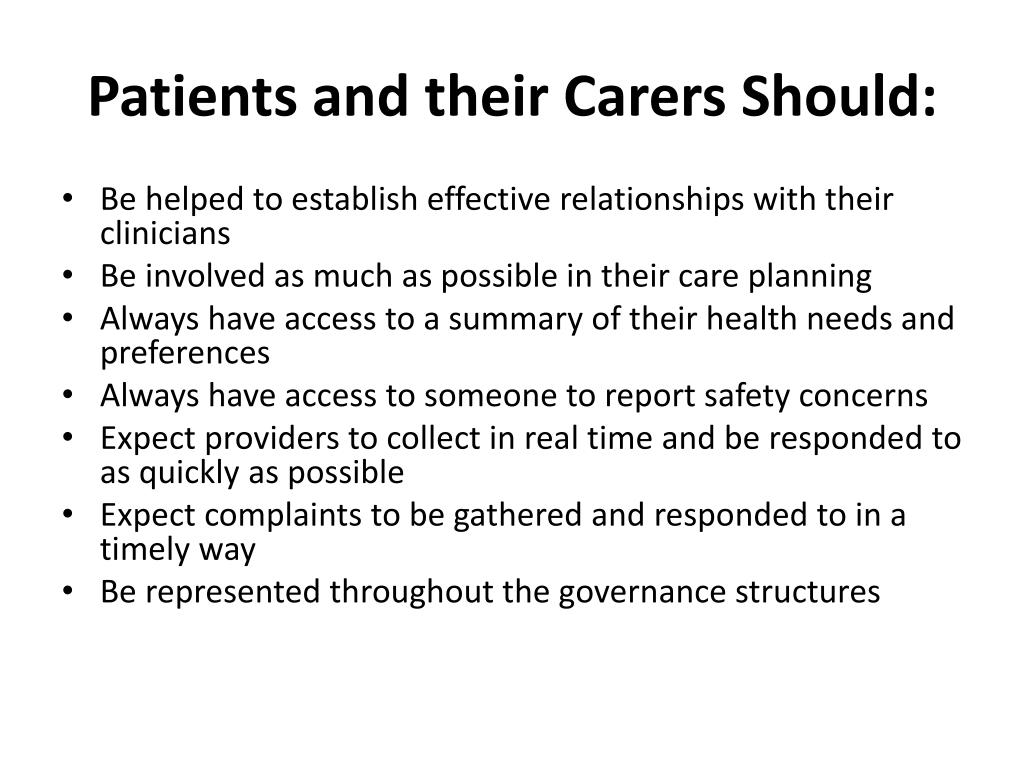 Patients and their Carers Should:

• Be helped to establish effective relationships with their clinicians
• Be involved as much as possible in their care planning
• Always have access to a summary of their health needs and preferences
• Always have access to someone to report safety concerns
• Expect providers to collect in real time and be responded to as quickly as possible
• Expect complaints to be gathered and responded to in a timely way
• Be represented throughout the governance structures